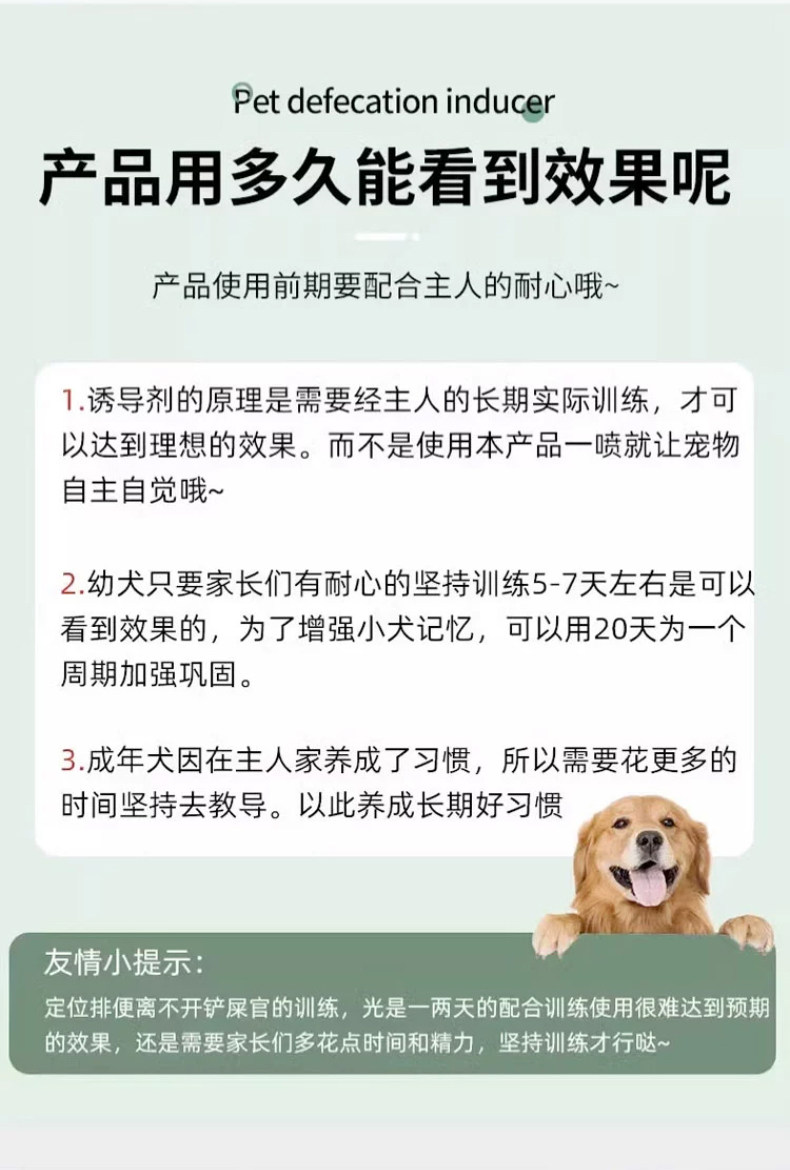 Pet defecation inducer

产品用多久能看到效果呢

产品使用前期要配合主人的耐心哦~

1.诱导剂的原理是需要经主人的长期实际训练，才可以达到理想的效果。而不是使用本产品一喷就让宠物自主自觉哦~

2.幼犬只要家长们有耐心的坚持训练5-7天左右是可以看到效果的，为了增强小犬记忆，可以用20天为一个周期加强巩固。

3.成年犬因在主人家养成了习惯，所以需要花更多的时间坚持去教导。以此养成长期好习惯

友情小提示：

定位排便离不开铲屎官的训练，光是一两天的配合训练使用很难达到预期的效果，还是需要家长们多花点时间和精力，坚持训练才行哒~